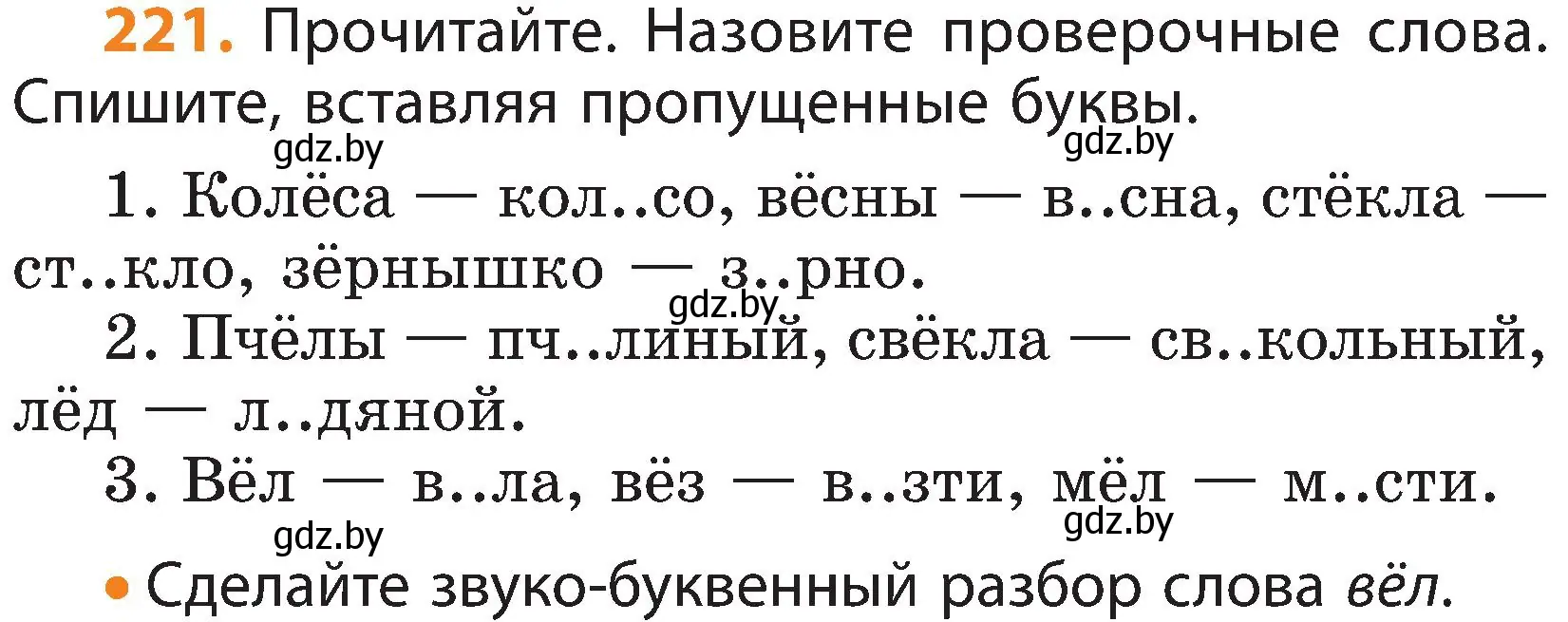 221. Прочитайте. Назовите проверочные слова. Спишите, вставляя пропущенные буквы.

gdz.by gdz.by

1. Колёса — кол..со, вёсны — в..сна, стёкла — ст..кло, зёрнышко — з..рно.

gdz.by

2. Пчёлы — пч..линый, свёкла — св..кольный, лёд — л..дяной.

3. Вёл — в..ла, вёз — в..зти, мёл — м..сти.

gdz.by gdz.by

• Сделайте звуко-буквенный разбор слова вёл.